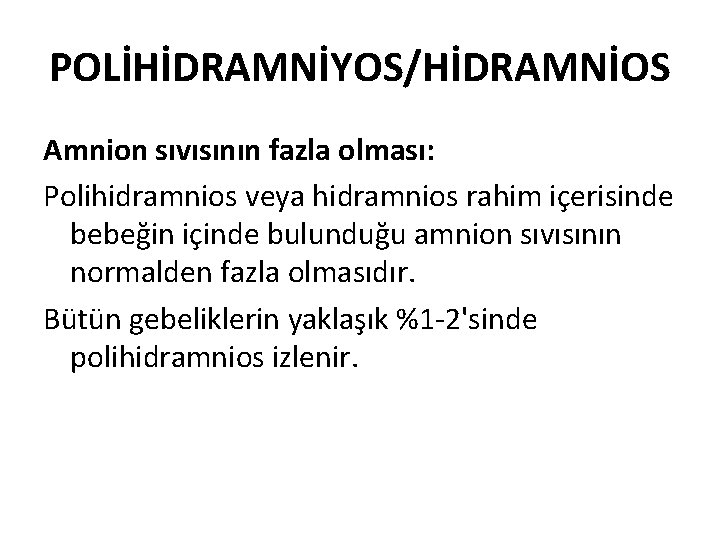 POLİHİDRAMNİYOS/HİDRAMNİOS

Amnion sıvısının fazla olması:

Polihidramnios veya hidramnios rahim içerisinde bebeğin içinde bulunduğu amnion sıvısının normalden fazla olmasıdır.

Bütün gebeliklerin yaklaşık %1-2'sinde polihidramnios izlenir.